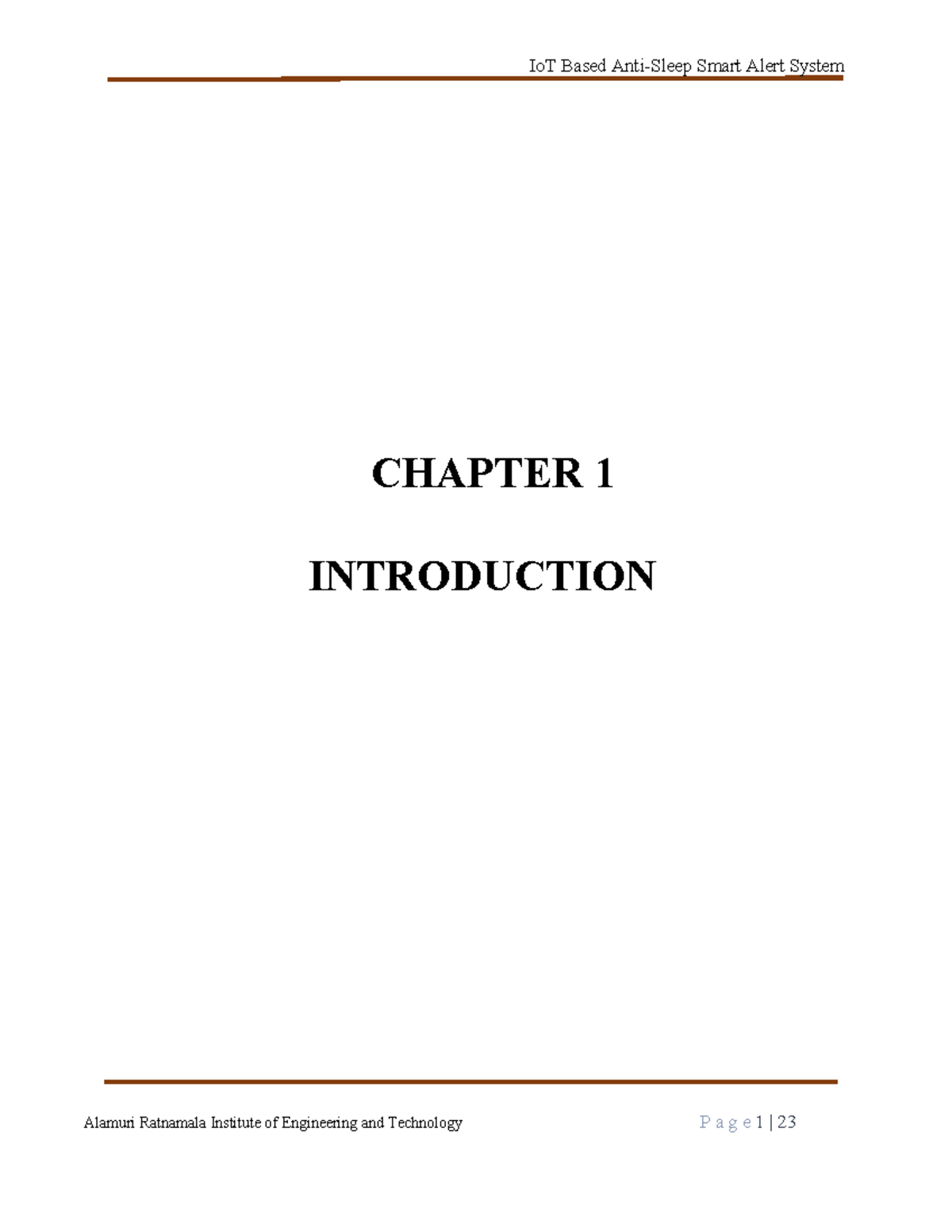 IoT Based Anti-Sleep Smart Alert System

CHAPTER 1

INTRODUCTION

Alamuri Ratnamala Institute of Engineering and Technology

P a g e 1 | 23